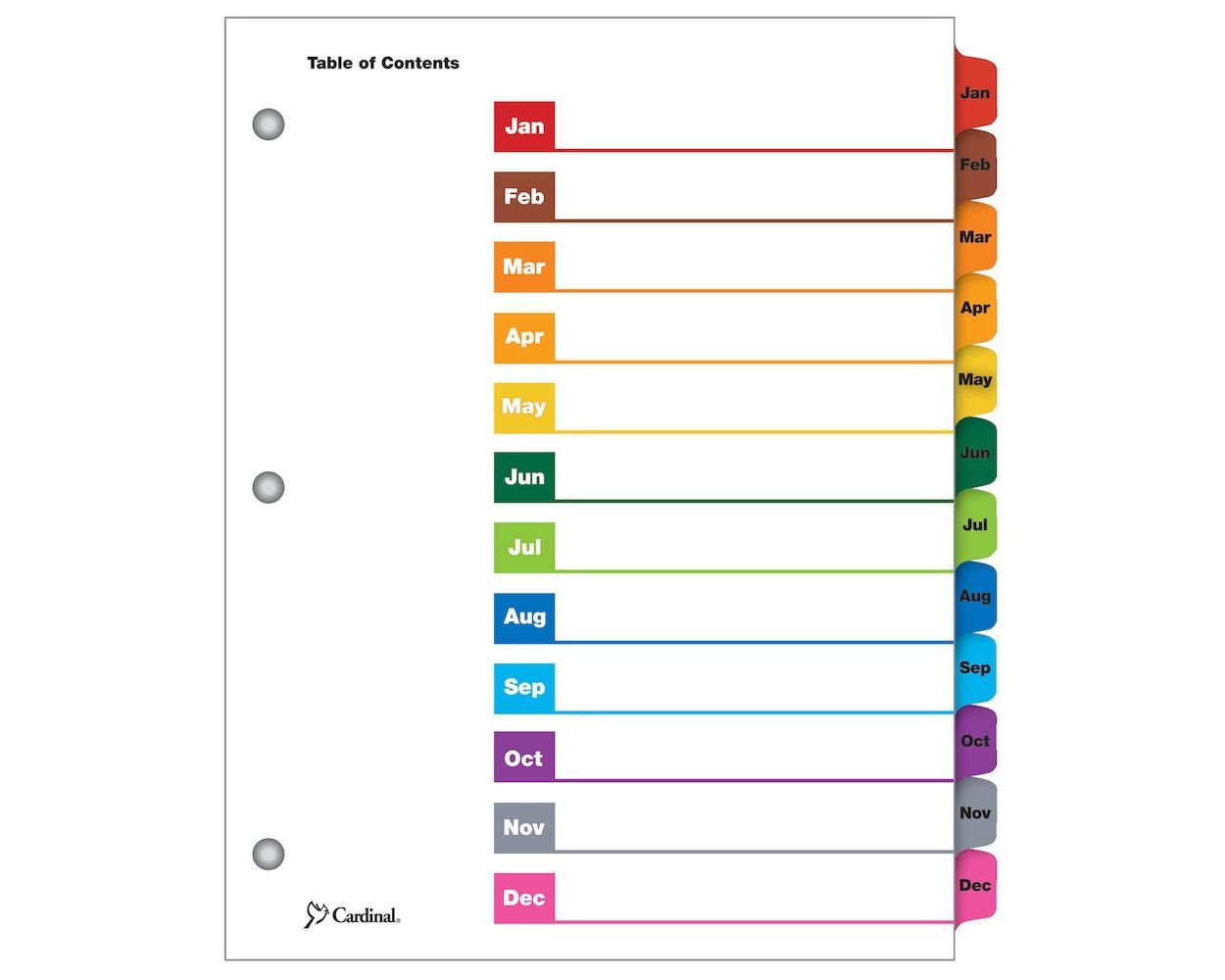 Table of Contents

Jan
Feb
Mar
Apr
May
Jun
Jul
Aug
Sep
Oct
Nov
Dec

Cardinal®

Jan
Feb
Mar
Apr
May
Jun
Jul
Aug
Sep
Oct
Nov
Dec